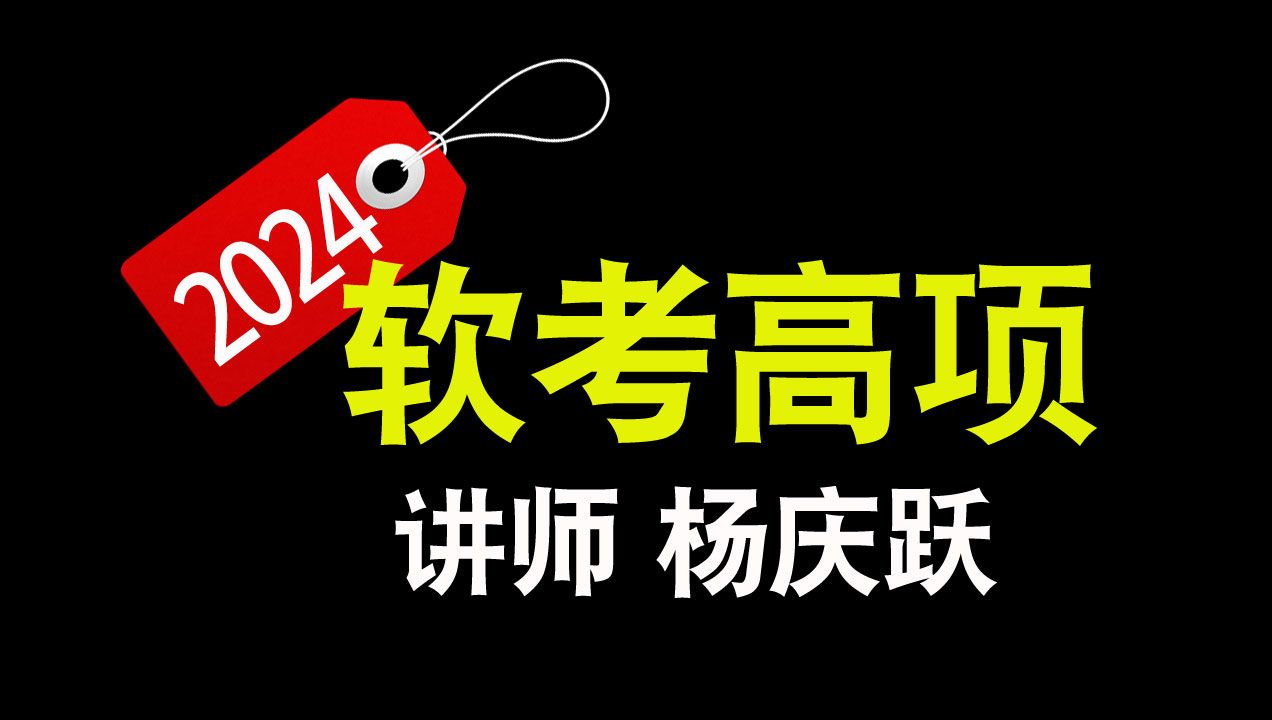 2024

软考高项

讲师 杨庆跃